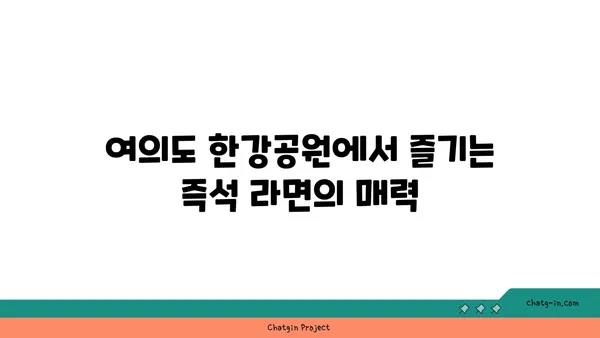 여의도 한강공원에서 즐기는 즉석 라면의 매력

chatg-in.com

Chatgin Project